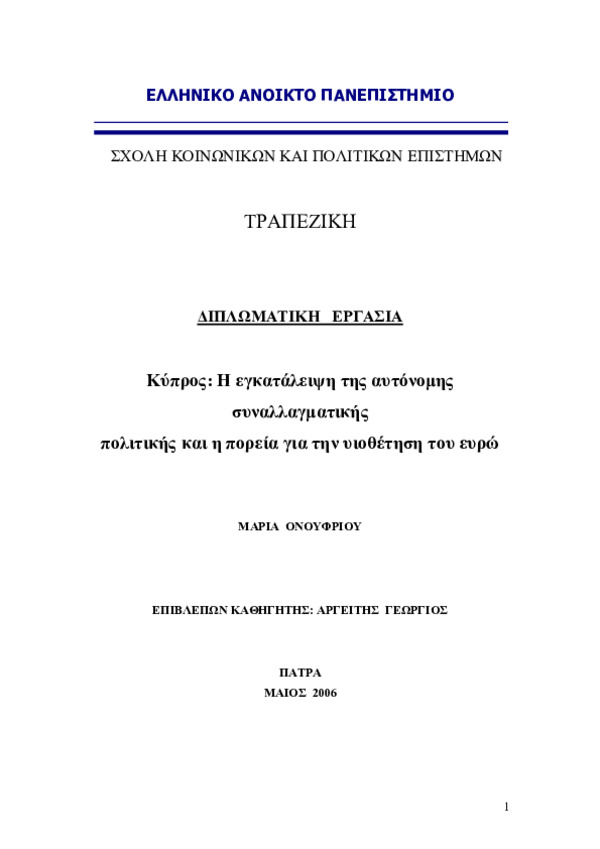 ΕΛΛΗΝΙΚΟ ΑΝΟΙΚΤΟ ΠΑΝΕΠΙΣΤΗΜΙΟ

ΣΧΟΛΗ ΚΟΙΝΩΝΙΚΩΝ ΚΑΙ ΠΟΛΙΤΙΚΩΝ ΕΠΙΣΤΗΜΩΝ

ΤΡΑΠΕΖΙΚΗ

ΔΙΠΛΩΜΑΤΙΚΗ ΕΡΓΑΣΙΑ

Κύπρος: Η εγκατάλειψη της αυτόνομης συναλλαγματικής πολιτικής και η πορεία για την υιοθέτηση του ευρώ

ΜΑΡΙΑ ΟΝΟΥΦΡΙΟΥ

ΕΠΙΒΛΕΠΩΝ ΚΑΘΗΓΗΤΗΣ: ΑΡΓΕΙΤΗΣ ΓΕΩΡΓΙΟΣ

ΠΑΤΡΑ
ΜΑΙΟΣ 2006

1